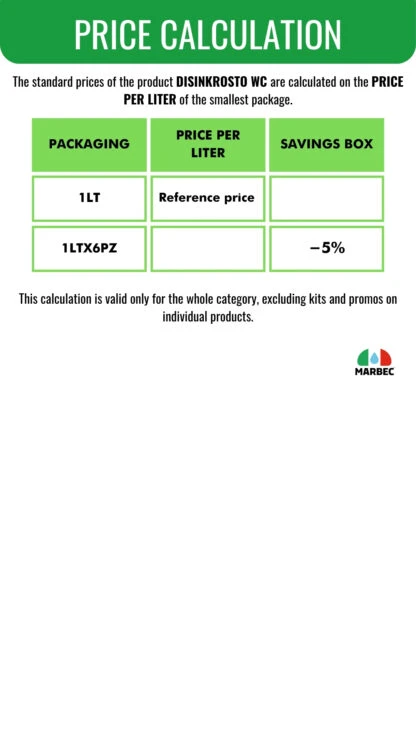 PRICE CALCULATION

The standard prices of the product DISINKROSTO WC are calculated on the PRICE PER LITER of the smallest package.

| PACKAGING | PRICE PER LITER | SAVINGS BOX |
|---|---|---|
| 1LT | Reference price | |
| 1LTX6PZ | | −5% |

This calculation is valid only for the whole category, excluding kits and promos on individual products.

MARBEC